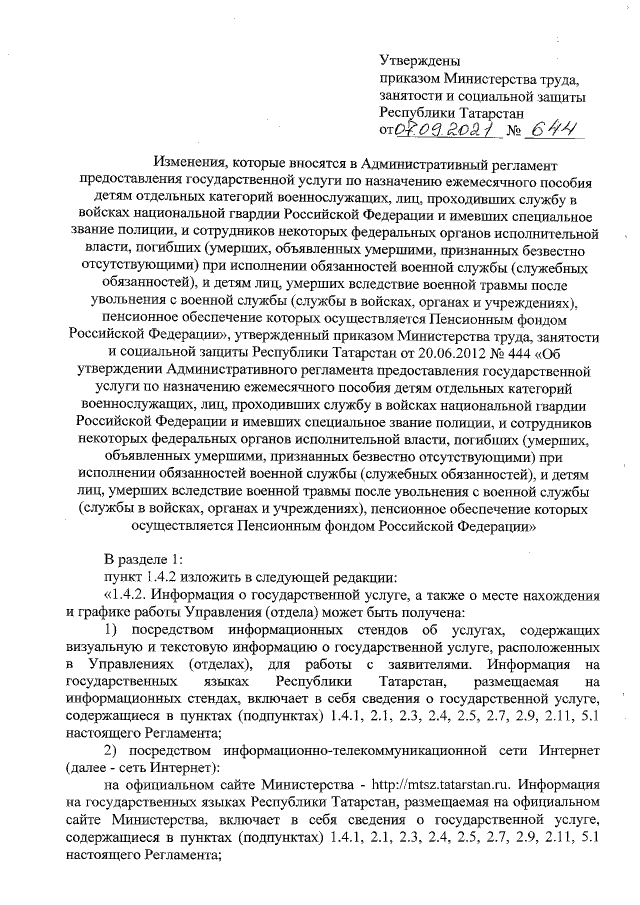 Утверждены
приказом Министерства труда, занятости и социальной защиты Республики Татарстан
от 07.09.2021 № 644

Изменения, которые вносятся в Административный регламент предоставления государственной услуги по назначению ежемесячного пособия детям отдельных категорий военнослужащих, лиц, проходивших службу в войсках национальной гвардии Российской Федерации и имевших специальное звание полиции, и сотрудников некоторых федеральных органов исполнительной власти, погибших (умерших, объявленных умершими, признанных безвестно отсутствующими) при исполнении обязанностей военной службы (служебных обязанностей), и детям лиц, умерших вследствие военной травмы после увольнения с военной службы (службы в войсках, органах и учреждениях), пенсионное обеспечение которых осуществляется Пенсионным фондом Российской Федерации», утвержденный приказом Министерства труда, занятости и социальной защиты Республики Татарстан от 20.06.2012 № 444 «Об утверждении Административного регламента предоставления государственной услуги по назначению ежемесячного пособия детям отдельных категорий военнослужащих, лиц, проходивших службу в войсках национальной гвардии Российской Федерации и имевших специальное звание полиции, и сотрудников некоторых федеральных органов исполнительной власти, погибших (умерших, объявленных умершими, признанных безвестно отсутствующими) при исполнении обязанностей военной службы (служебных обязанностей), и детям лиц, умерших вследствие военной травмы после увольнения с военной службы (службы в войсках, органах и учреждениях), пенсионное обеспечение которых осуществляется Пенсионным фондом Российской Федерации»

В разделе 1:
пункт 1.4.2 изложить в следующей редакции:
«1.4.2. Информация о государственной услуге, а также о месте нахождения и графике работы Управления (отдела) может быть получена:
1) посредством информационных стендов об услугах, содержащих визуальную и текстовую информацию о государственной услуге, расположенных в Управлениях (отделах), для работы с заявителями. Информация на государственных языках Республики Татарстан, размещаемая на информационных стендах, включает в себя сведения о государственной услуге, содержащиеся в пунктах (подпунктах) 1.4.1, 2.1, 2.3, 2.4, 2.5, 2.7, 2.9, 2.11, 5.1 настоящего Регламента;
2) посредством информационно-телекоммуникационной сети Интернет (далее - сеть Интернет):
на официальном сайте Министерства - http://mtsz.tatarstan.ru. Информация на государственных языках Республики Татарстан, размещаемая на официальном сайте Министерства, включает в себя сведения о государственной услуге, содержащиеся в пунктах (подпунктах) 1.4.1, 2.1, 2.3, 2.4, 2.5, 2.7, 2.9, 2.11, 5.1 настоящего Регламента;